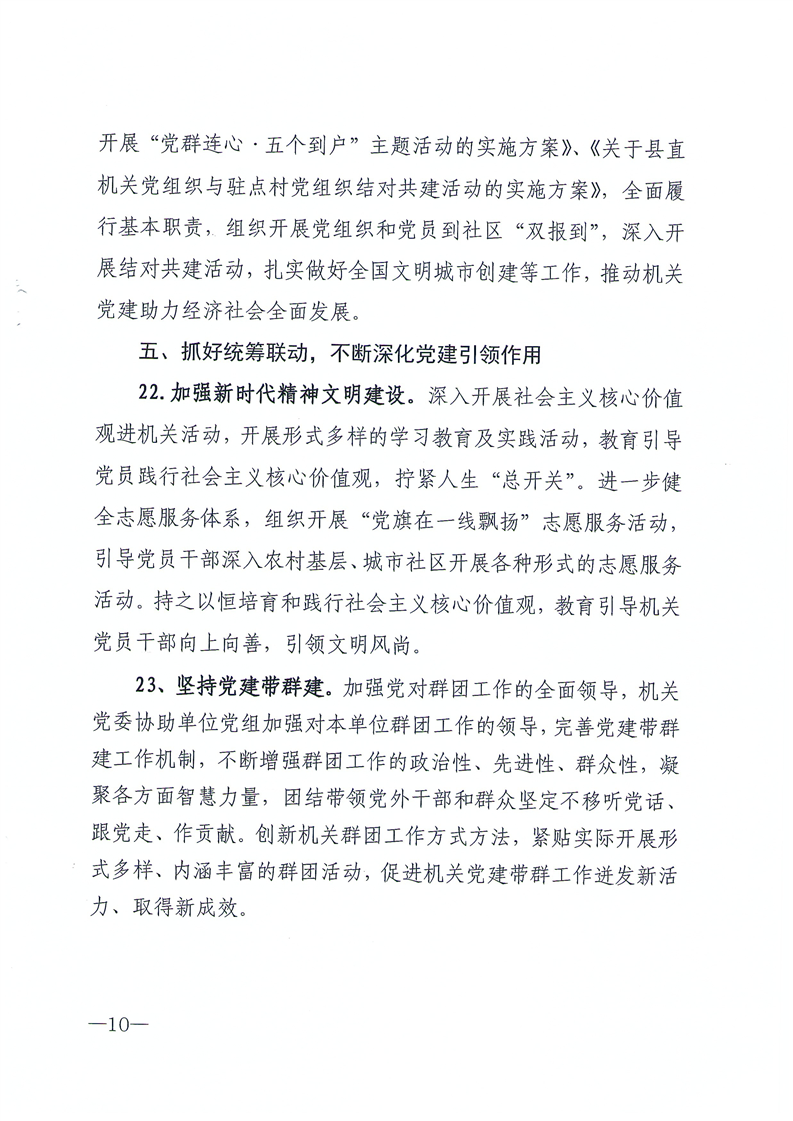 开展“党群连心·五个到户”主题活动的实施方案》、《关于县直机关党组织与驻点村党组织结对共建活动的实施方案》，全面履行基本职责，组织开展党组织和党员到社区“双报到”，深入开展结对共建活动，扎实做好全国文明城市创建等工作，推动机关党建助力经济社会全面发展。

五、抓好统筹联动，不断深化党建引领作用

22.加强新时代精神文明建设。深入开展社会主义核心价值观进机关活动，开展形式多样的学习教育及实践活动，教育引导党员践行社会主义核心价值观，拧紧人生“总开关”。进一步健全志愿服务体系，组织开展“党旗在一线飘扬”志愿服务活动，引导党员干部深入农村基层、城市社区开展各种形式的志愿服务活动。持之以恒培育和践行社会主义核心价值观，教育引导机关党员干部向上向善，引领文明风尚。

23、坚持党建带群建。加强党对群团工作的全面领导，机关党委协助单位党组加强对本单位群团工作的领导，完善党建带群建工作机制，不断增强群团工作的政治性、先进性、群众性，凝聚各方面智慧力量，团结带领党外干部和群众坚定不移听党话、跟党走、作贡献。创新机关群团工作方式方法，紧贴实际开展形式多样、内涵丰富的群团活动，促进机关党建带群工作迸发新活力、取得新成效。

—10—